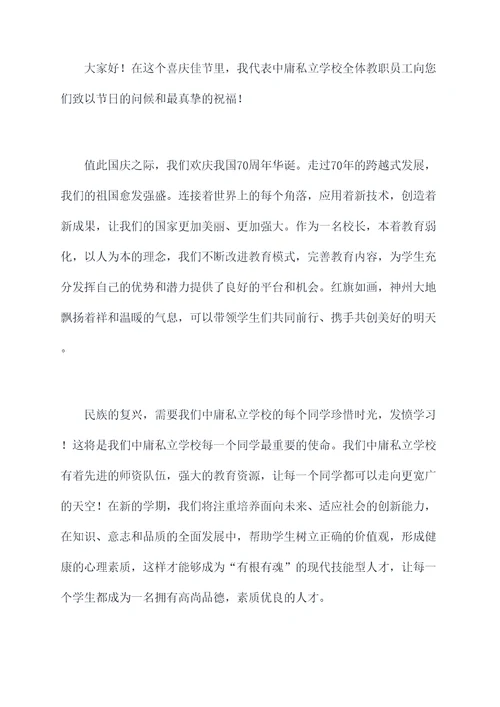 大家好！在这个喜庆佳节里，我代表中庸私立学校全体教职员工向您们致以节日的问候和最真挚的祝福！

值此国庆之际，我们欢庆我国70周年华诞。走过70年的跨越式发展，我们的祖国愈发强盛。连接着世界上的每个角落，应用着新技术，创造着新成果，让我们的国家更加美丽、更加强大。作为一名校长，本着教育弱化，以人为本的理念，我们不断改进教育模式，完善教育内容，为学生充分发挥自己的优势和潜力提供了良好的平台和机会。红旗如画，神州大地飘扬着祥和温暖的气息，可以带领学生们共同前行、携手共创美好的明天。

民族的复兴，需要我们中庸私立学校的每个同学珍惜时光，发愤学习！这将是我们中庸私立学校每一个同学最重要的使命。我们中庸私立学校有着先进的师资队伍，强大的教育资源，让每一个同学都可以走向更宽广的天空！在新的学期，我们将注重培养面向未来、适应社会的创新能力，在知识、意志和品质的全面发展中，帮助学生树立正确的价值观，形成健康的心理素质，这样才能够成为“有根有魂”的现代技能型人才，让每一个学生都成为一名拥有高尚品德，素质优良的人才。